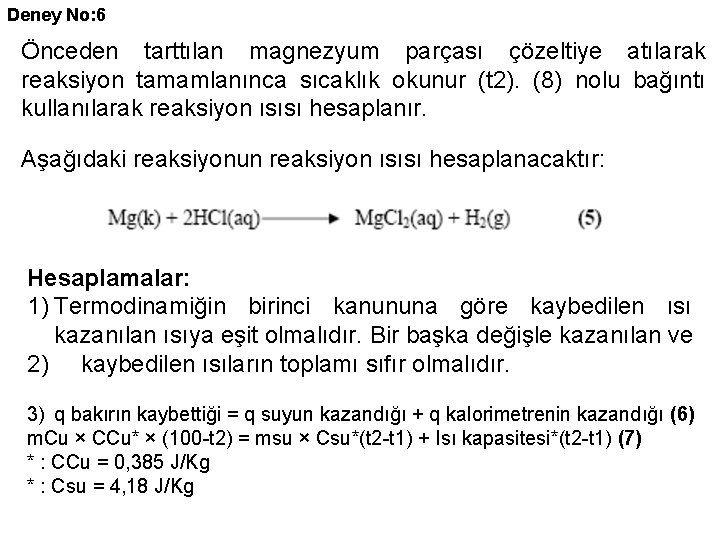 Deney No:6

Önceden tarttılan magnezyum parçası çözeltiye atılarak reaksiyon tamamlanınca sıcaklık okunur (t2). (8) nolu bağıntı kullanılarak reaksiyon ısısı hesaplanır.

Aşağıdaki reaksiyonun reaksiyon ısısı hesaplanacaktır:

$Mg(k) + 2HCl(aq) \longrightarrow MgCl_2(aq) + H_2(g)$ (5)

Hesaplamalar:
1) Termodinamiğin birinci kanununa göre kaybedilen ısı kazanılan ısıya eşit olmalıdır. Bir başka değişle kazanılan ve
2) kaybedilen ısıların toplamı sıfır olmalıdır.

3) q bakırın kaybettiği = q suyun kazandığı + q kalorimetrenin kazandığı (6)
mCu × CCu* × (100-t2) = msu × Csu*(t2-t1) + Isı kapasitesi*(t2-t1) (7)
* : CCu = 0,385 J/Kg
* : Csu = 4,18 J/Kg